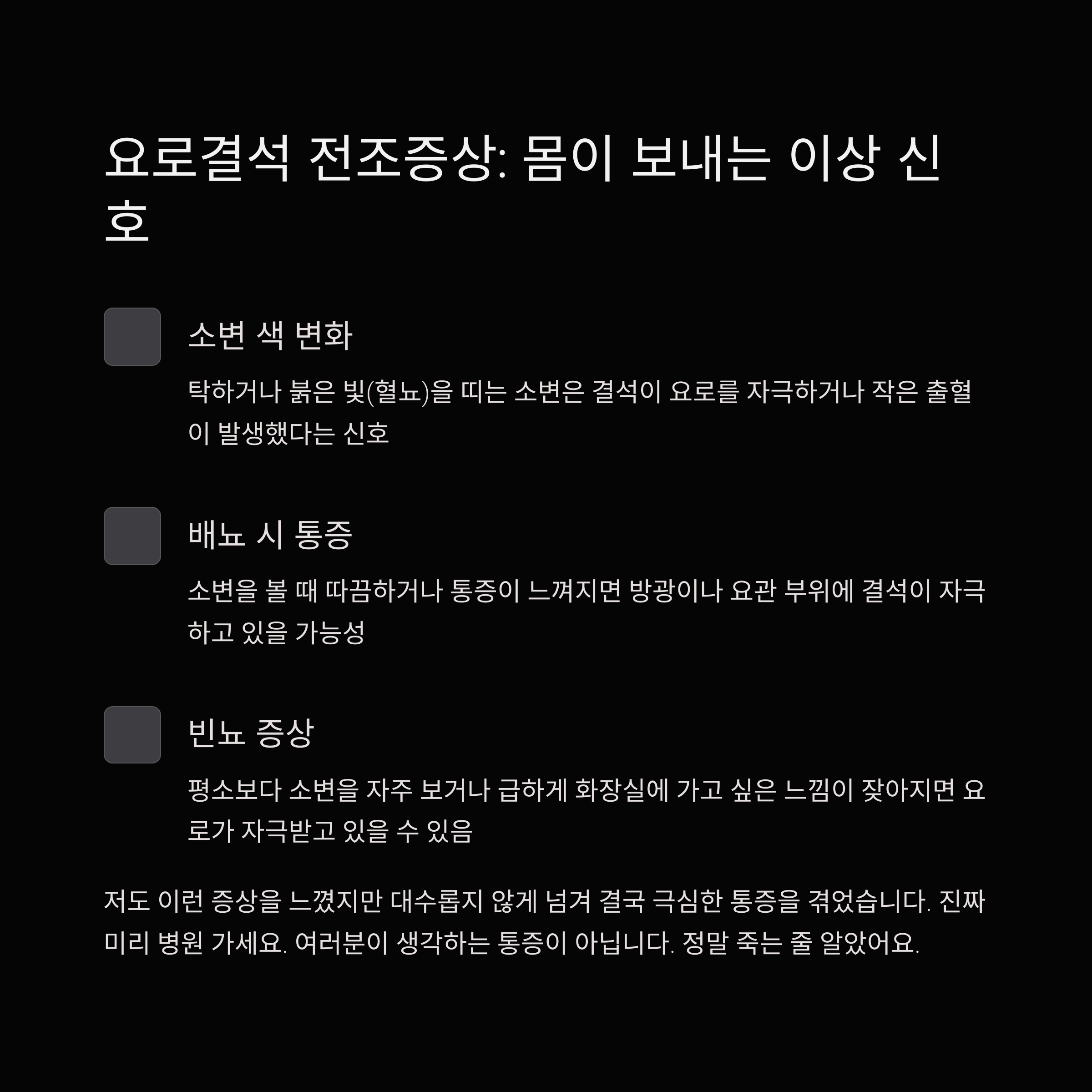 요로결석 전조증상: 몸이 보내는 이상 신호

소변 색 변화

탁하거나 붉은 빛(혈뇨)을 띠는 소변은 결석이 요로를 자극하거나 작은 출혈이 발생했다는 신호

배뇨 시 통증

소변을 볼 때 따끔하거나 통증이 느껴지면 방광이나 요관 부위에 결석이 자극하고 있을 가능성

빈뇨 증상

평소보다 소변을 자주 보거나 급하게 화장실에 가고 싶은 느낌이 잦아지면 요로가 자극받고 있을 수 있음

저도 이런 증상을 느꼈지만 대수롭지 않게 넘겨 결국 극심한 통증을 겪었습니다. 진짜 미리 병원 가세요. 여러분이 생각하는 통증이 아닙니다. 정말 죽는 줄 알았어요.